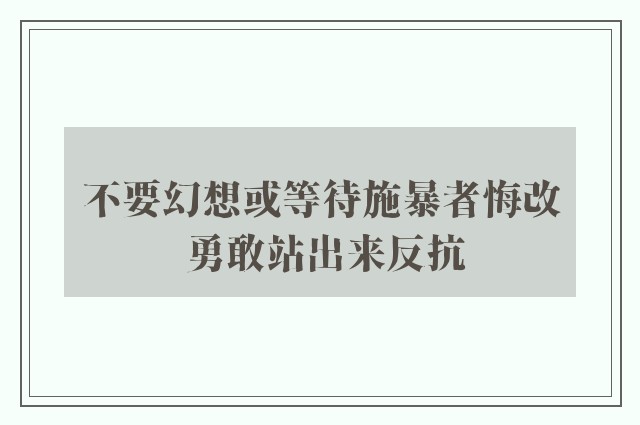 不要幻想或等待施暴者悔改
勇敢站出来反抗